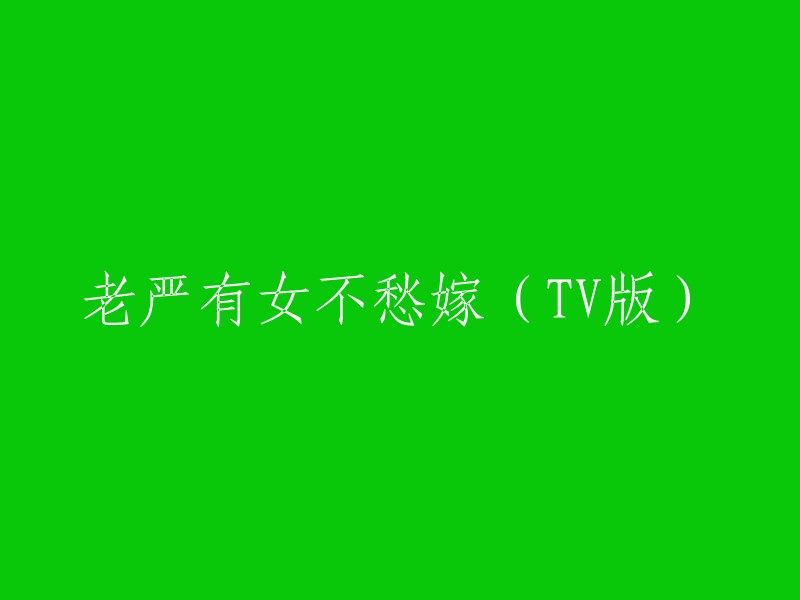 老严有女不愁嫁（TV版）